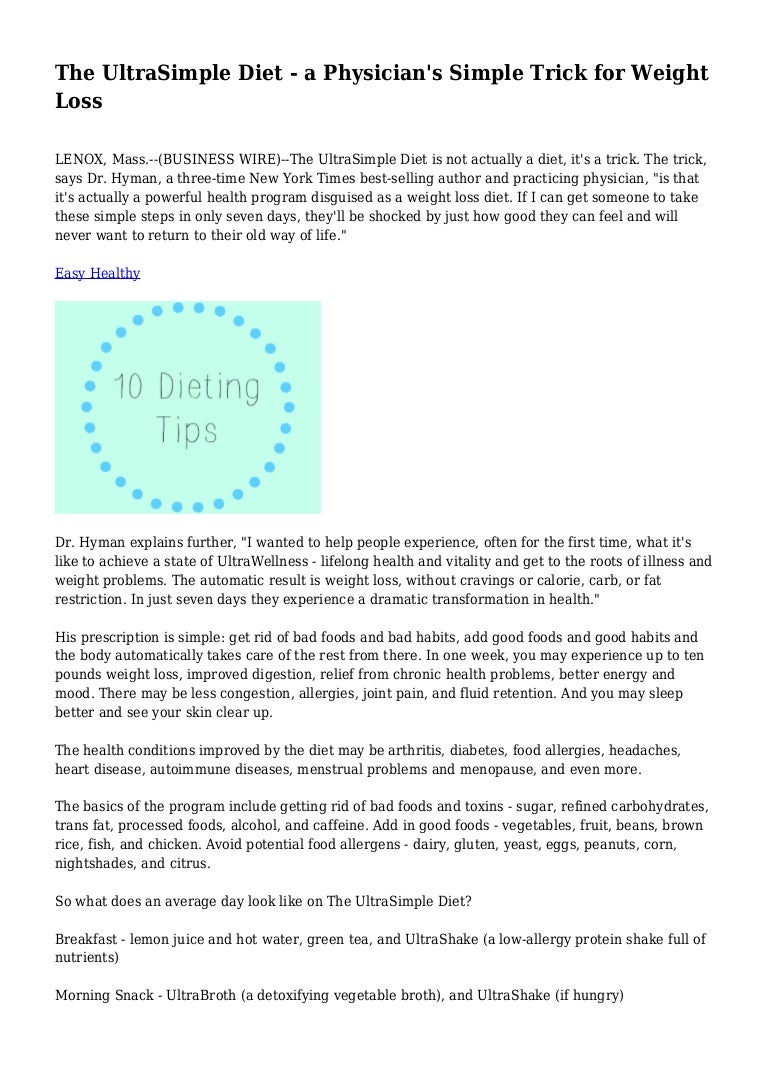 The UltraSimple Diet - a Physician's Simple Trick for Weight Loss

LENOX, Mass.--(BUSINESS WIRE)--The UltraSimple Diet is not actually a diet, it's a trick. The trick, says Dr. Hyman, a three-time New York Times best-selling author and practicing physician, "is that it's actually a powerful health program disguised as a weight loss diet. If I can get someone to take these simple steps in only seven days, they'll be shocked by just how good they can feel and will never want to return to their old way of life."

Easy Healthy

10 Dieting Tips

Dr. Hyman explains further, "I wanted to help people experience, often for the first time, what it's like to achieve a state of UltraWellness - lifelong health and vitality and get to the roots of illness and weight problems. The automatic result is weight loss, without cravings or calorie, carb, or fat restriction. In just seven days they experience a dramatic transformation in health."

His prescription is simple: get rid of bad foods and bad habits, add good foods and good habits and the body automatically takes care of the rest from there. In one week, you may experience up to ten pounds weight loss, improved digestion, relief from chronic health problems, better energy and mood. There may be less congestion, allergies, joint pain, and fluid retention. And you may sleep better and see your skin clear up.

The health conditions improved by the diet may be arthritis, diabetes, food allergies, headaches, heart disease, autoimmune diseases, menstrual problems and menopause, and even more.

The basics of the program include getting rid of bad foods and toxins - sugar, refined carbohydrates, trans fat, processed foods, alcohol, and caffeine. Add in good foods - vegetables, fruit, beans, brown rice, fish, and chicken. Avoid potential food allergens - dairy, gluten, yeast, eggs, peanuts, corn, nightshades, and citrus.

So what does an average day look like on The UltraSimple Diet?

Breakfast - lemon juice and hot water, green tea, and UltraShake (a low-allergy protein shake full of nutrients)

Morning Snack - UltraBroth (a detoxifying vegetable broth), and UltraShake (if hungry)